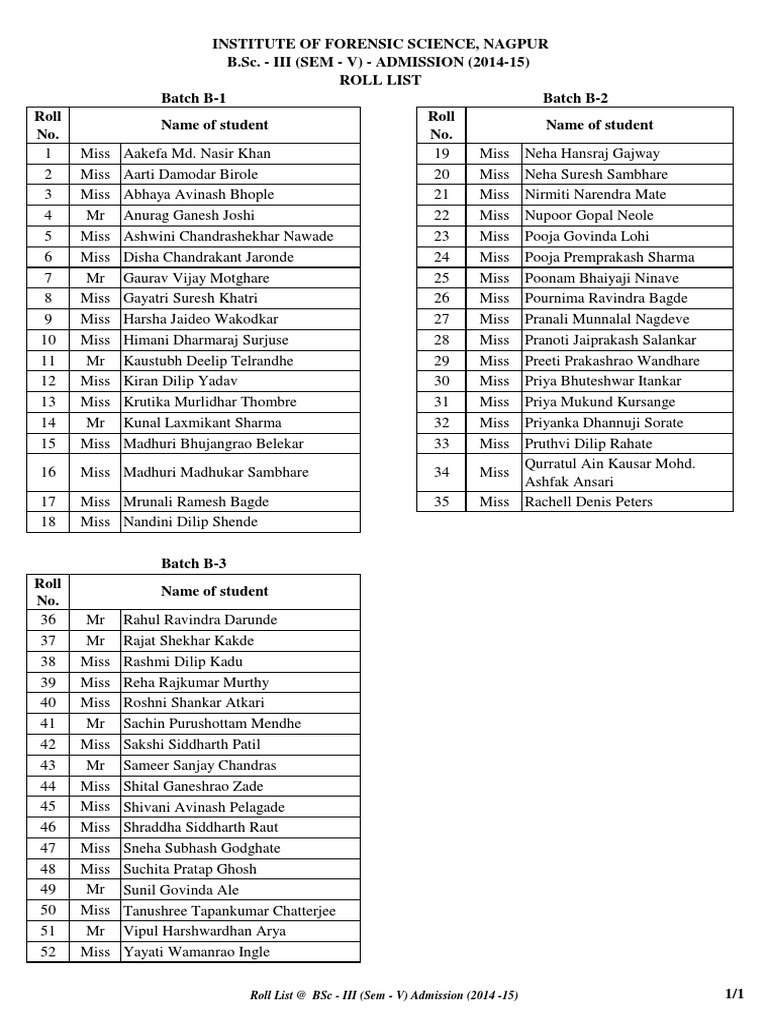 INSTITUTE OF FORENSIC SCIENCE, NAGPUR
B.Sc. - III (SEM - V) - ADMISSION (2014-15)
ROLL LIST

Batch B-1

| Roll No. | Name of student | |
|---|---|---|
| 1 | Miss | Aakefa Md. Nasir Khan |
| 2 | Miss | Aarti Damodar Birole |
| 3 | Miss | Abhaya Avinash Bhople |
| 4 | Mr | Anurag Ganesh Joshi |
| 5 | Miss | Ashwini Chandrashekhar Nawade |
| 6 | Miss | Disha Chandrakant Jaronde |
| 7 | Mr | Gaurav Vijay Motghare |
| 8 | Miss | Gayatri Suresh Khatri |
| 9 | Miss | Harsha Jaideo Wakodkar |
| 10 | Miss | Himani Dharmaraj Surjuse |
| 11 | Mr | Kaustubh Deelip Telrandhe |
| 12 | Miss | Kiran Dilip Yadav |
| 13 | Miss | Krutika Murlidhar Thombre |
| 14 | Mr | Kunal Laxmikant Sharma |
| 15 | Miss | Madhuri Bhujangrao Belekar |
| 16 | Miss | Madhuri Madhukar Sambhare |
| 17 | Miss | Mrunali Ramesh Bagde |
| 18 | Miss | Nandini Dilip Shende |

Batch B-2

| Roll No. | Name of student | |
|---|---|---|
| 19 | Miss | Neha Hansraj Gajway |
| 20 | Miss | Neha Suresh Sambhare |
| 21 | Miss | Nirmiti Narendra Mate |
| 22 | Miss | Nupoor Gopal Neole |
| 23 | Miss | Pooja Govinda Lohi |
| 24 | Miss | Pooja Premprakash Sharma |
| 25 | Miss | Poonam Bhaiyaji Ninave |
| 26 | Miss | Pournima Ravindra Bagde |
| 27 | Miss | Pranali Munnalal Nagdeve |
| 28 | Miss | Pranoti Jaiprakash Salankar |
| 29 | Miss | Preeti Prakashrao Wandhare |
| 30 | Miss | Priya Bhuteshwar Itankar |
| 31 | Miss | Priya Mukund Kursange |
| 32 | Miss | Priyanka Dhannuji Sorate |
| 33 | Miss | Pruthvi Dilip Rahate |
| 34 | Miss | Qurratul Ain Kausar Mohd. Ashfak Ansari |
| 35 | Miss | Rachell Denis Peters |

Batch B-3

| Roll No. | Name of student | |
|---|---|---|
| 36 | Mr | Rahul Ravindra Darunde |
| 37 | Mr | Rajat Shekhar Kakde |
| 38 | Miss | Rashmi Dilip Kadu |
| 39 | Miss | Reha Rajkumar Murthy |
| 40 | Miss | Roshni Shankar Atkari |
| 41 | Mr | Sachin Purushottam Mendhe |
| 42 | Miss | Sakshi Siddharth Patil |
| 43 | Mr | Sameer Sanjay Chandras |
| 44 | Miss | Shital Ganeshrao Zade |
| 45 | Miss | Shivani Avinash Pelagade |
| 46 | Miss | Shraddha Siddharth Raut |
| 47 | Miss | Sneha Subhash Godghate |
| 48 | Miss | Suchita Pratap Ghosh |
| 49 | Mr | Sunil Govinda Ale |
| 50 | Miss | Tanushree Tapankumar Chatterjee |
| 51 | Mr | Vipul Harshwardhan Arya |
| 52 | Miss | Yayati Wamanrao Ingle |

Roll List @ BSc - III (Sem - V) Admission (2014 -15)

1/1